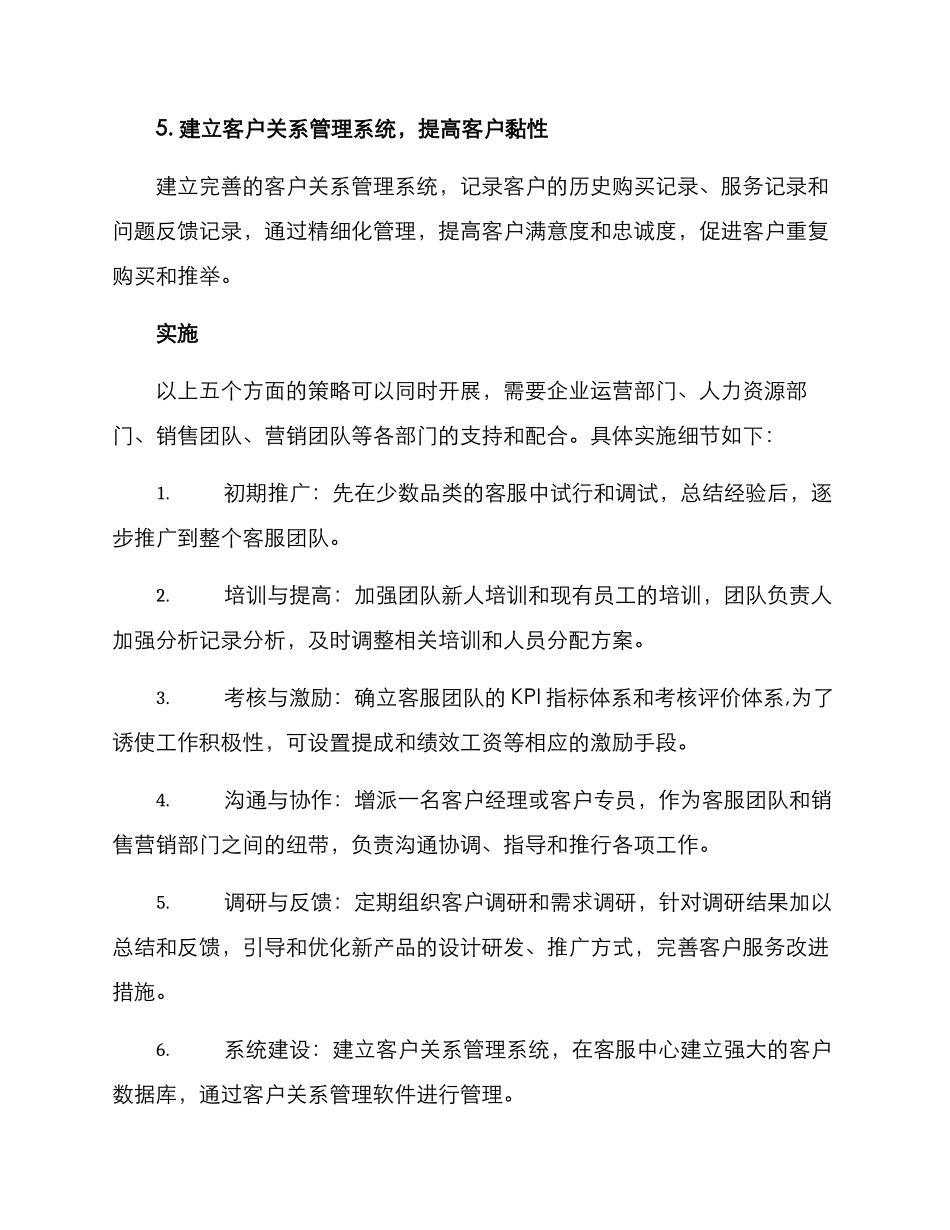 5. 建立客户关系管理系统，提高客户黏性

建立完善的客户关系管理系统，记录客户的历史购买记录、服务记录和问题反馈记录，通过精细化管理，提高客户满意度和忠诚度，促进客户重复购买和推举。

实施

以上五个方面的策略可以同时开展，需要企业运营部门、人力资源部门、销售团队、营销团队等各部门的支持和配合。具体实施细节如下：

1. 初期推广：先在少数品类的客服中试行和调试，总结经验后，逐步推广到整个客服团队。

2. 培训与提高：加强团队新人培训和现有员工的培训，团队负责人加强分析记录分析，及时调整相关培训和人员分配方案。

3. 考核与激励：确立客服团队的 KPI 指标体系和考核评价体系，为了诱使工作积极性，可设置提成和绩效工资等相应的激励手段。

4. 沟通与协作：增派一名客户经理或客户专员，作为客服团队和销售营销部门之间的纽带，负责沟通协调、指导和推行各项工作。

5. 调研与反馈：定期组织客户调研和需求调研，针对调研结果加以总结和反馈，引导和优化新产品的设计研发、推广方式，完善客户服务改进措施。

6. 系统建设：建立客户关系管理系统，在客服中心建立强大的客户数据库，通过客户关系管理软件进行管理。